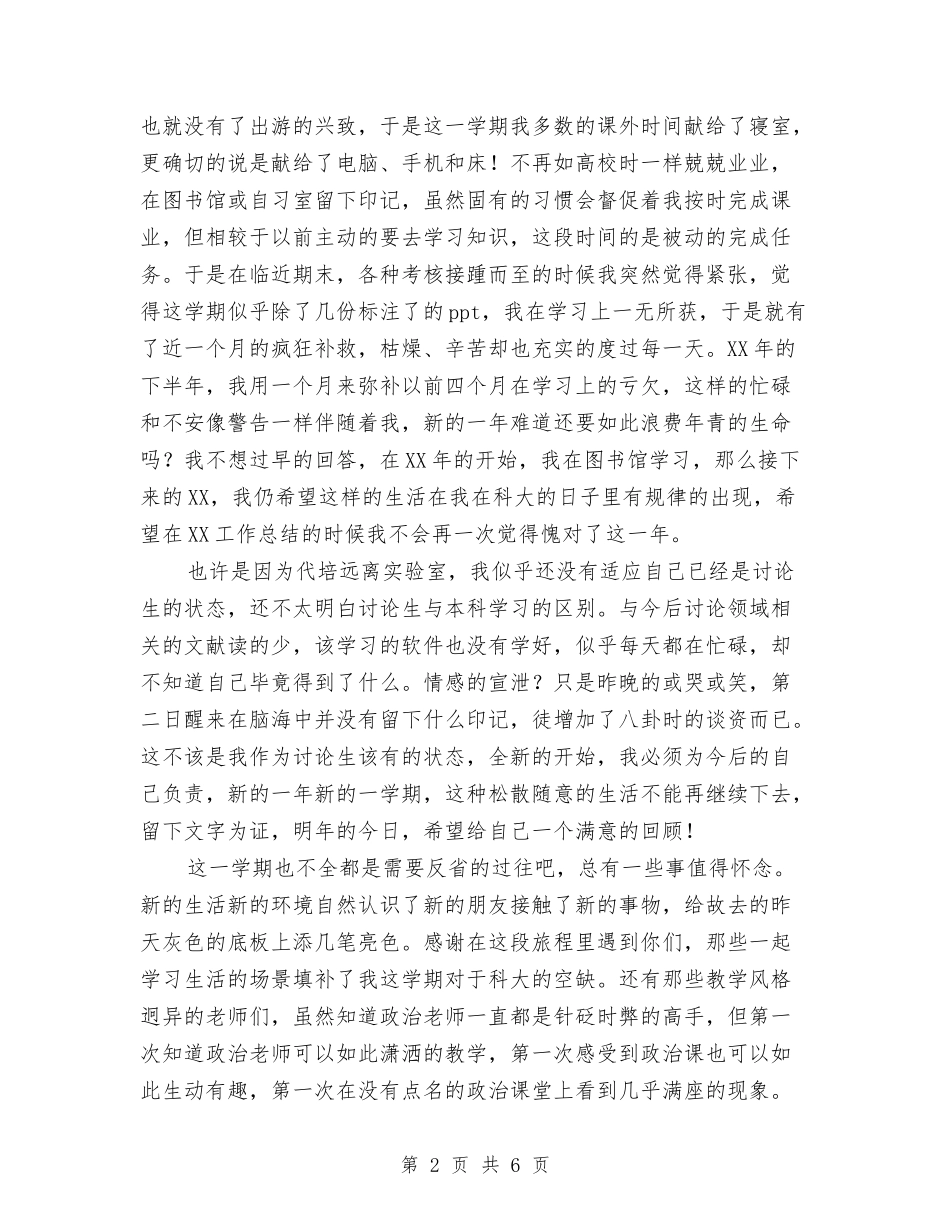 也就没有了出游的兴致，于是这一学期我多数的课外时间献给了寝室，更确切的说是献给了电脑、手机和床！不再如高校时一样兢兢业业，在图书馆或自习室留下印记，虽然固有的习惯会督促着我按时完成课业，但相较于以前主动的要去学习知识，这段时间的是被动的完成任务。于是在临近期末，各种考核接踵而至的时候我突然觉得紧张，觉得这学期似乎除了几份标注了的ppt，我在学习上一无所获，于是就有了近一个月的疯狂补救，枯燥、辛苦却也充实的度过每一天。XX年的下半年，我用一个月来弥补以前四个月在学习上的亏欠，这样的忙碌和不安像警告一样伴随着我，新的一年难道还要如此浪费年青的生命吗？我不想过早的回答，在XX年的开始，我在图书馆学习，那么接下来的XX，我仍希望这样的生活在我在科大的日子里有规律的出现，希望在XX工作总结的时候我不会再一次觉得愧对了这一年。

也许是因为代培远离实验室，我似乎还没有适应自己已经是讨论生的状态，还不太明白讨论生与本科学习的区别。与今后讨论领域相关的文献读的少，该学习的软件也没有学好，似乎每天都在忙碌，却不知道自己毕竟得到了什么。情感的宣泄？只是昨晚的或哭或笑，第二日醒来在脑海中并没有留下什么印记，徒增加了八卦时的谈资而已。这不该是我作为讨论生该有的状态，全新的开始，我必须为今后的自己负责，新的一年新的一学期，这种松散随意的生活不能再继续下去，留下文字为证，明年的今日，希望给自己一个满意的回顾！

这一学期也不全都是需要反省的过往吧，总有一些事值得怀念。新的生活新的环境自然认识了新的朋友接触了新的事物，给故去的昨天灰色的底板上添几笔亮色。感谢在这段旅程里遇到你们，那些一起学习生活的场景填补了我这学期对于科大的空缺。还有那些教学风格迥异的老师们，虽然知道政治老师一直都是针砭时弊的高手，但第一次知道政治老师可以如此潇洒的教学，第一次感受到政治课也可以如此生动有趣，第一次在没有点名的政治课堂上看到几乎满座的现象。

第 2 页 共 6 页